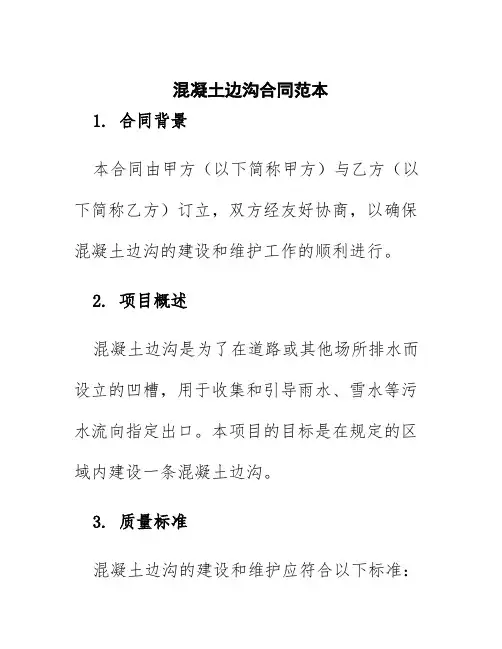 混凝土边沟合同范本

1. 合同背景

本合同由甲方（以下简称甲方）与乙方（以下简称乙方）订立，双方经友好协商，以确保混凝土边沟的建设和维护工作的顺利进行。

2. 项目概述

混凝土边沟是为了在道路或其他场所排水而设立的凹槽，用于收集和引导雨水、雪水等污水流向指定出口。本项目的目标是在规定的区域内建设一条混凝土边沟。

3. 质量标准

混凝土边沟的建设和维护应符合以下标准：